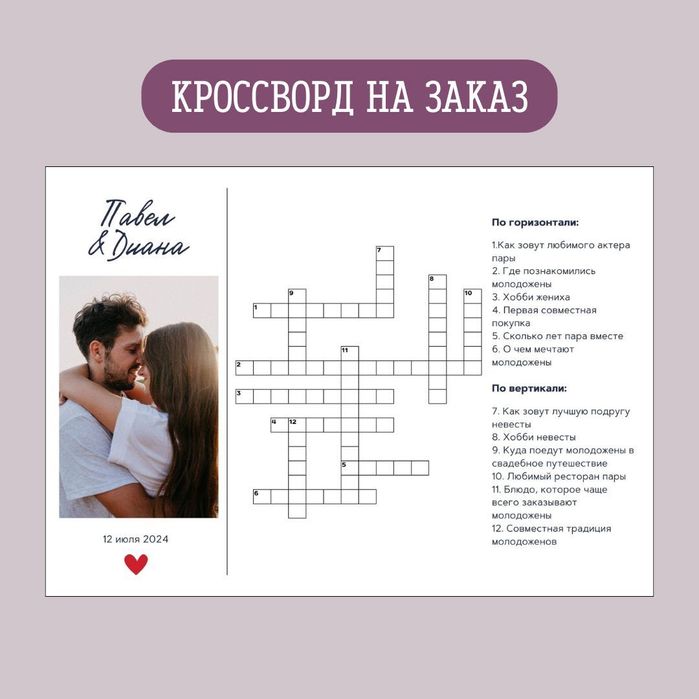 КРОССВОРД НА ЗАКАЗ

Павел & Диана

12 июля 2024

7
8
9
10
1
11
2
3
4 12
5
6

По горизонтали:

1.Как зовут любимого актера пары
2. Где познакомились молодожены
3. Хобби жениха
4. Первая совместная покупка
5. Сколько лет пара вместе
6. О чем мечтают молодожены

По вертикали:

7. Как зовут лучшую подругу невесты
8. Хобби невесты
9. Куда поедут молодожены в свадебное путешествие
10. Любимый ресторан пары
11. Блюдо, которое чаще всего заказывают молодожены
12. Совместная традиция молодоженов